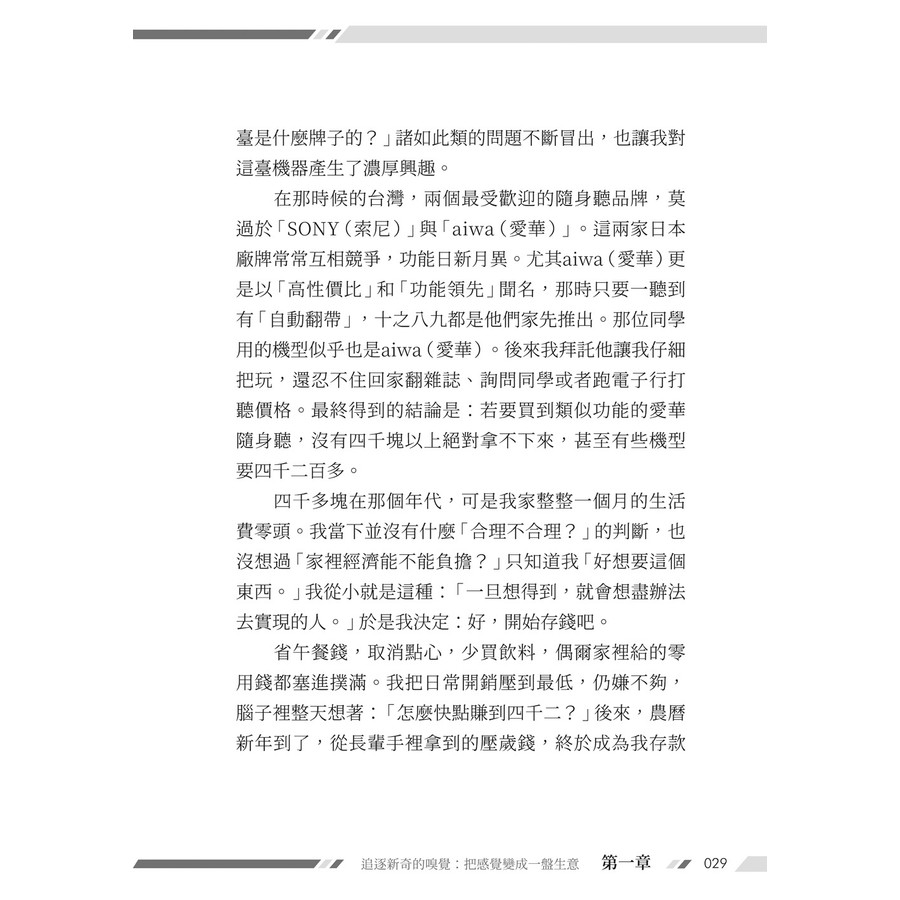 臺是什麼牌子的?」諸如此類的問題不斷冒出,也讓我對這臺機器產生了濃厚興趣。

在那時候的台灣,兩個最受歡迎的隨身聽品牌,莫過於「SONY(索尼)」與「aiwa(愛華)」。這兩家日本廠牌常常互相競爭,功能日新月異。尤其aiwa(愛華)更是以「高性價比」和「功能領先」聞名,那時只要一聽到有「自動翻帶」,十之八九都是他們家先推出。那位同學用的機型似乎也是aiwa(愛華)。後來我拜託他讓我仔細把玩,還忍不住回家翻雜誌、詢問同學或者跑電子行打聽價格。最終得到的結論是:若要買到類似功能的愛華隨身聽,沒有四千塊以上絕對拿不下來,甚至有些機型要四千二百多。

四千多塊在那個年代,可是我家整整一個月的生活費零頭。我當下並沒有什麼「合理不合理?」的判斷,也沒想過「家裡經濟能不能負擔?」只知道我「好想要這個東西。」我從小就是這種:「一旦想得到,就會想盡辦法去實現的人。」於是我決定:好,開始存錢吧。

省午餐錢,取消點心,少買飲料,偶爾家裡給的零用錢都塞進撲滿。我把日常開銷壓到最低,仍嫌不夠,腦子裡整天想著:「怎麼快點賺到四千二?」後來,農曆新年到了,從長輩手裡拿到的壓歲錢,終於成為我存款

追逐新奇的嗅覺:把感覺變成一盤生意 第一章 029